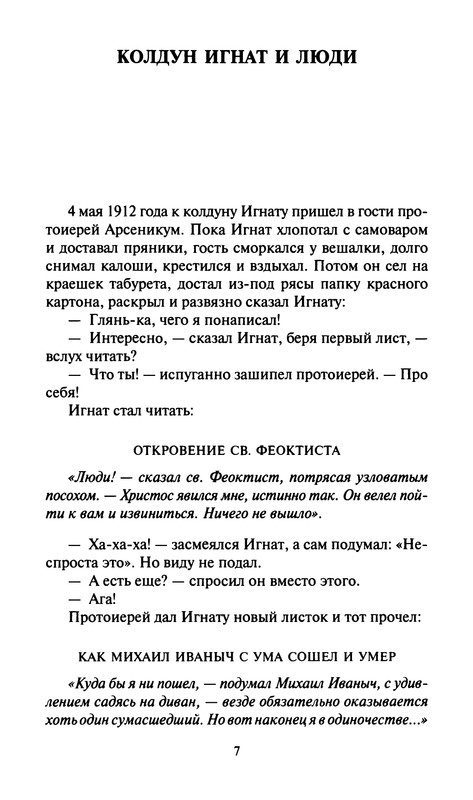 КОЛДУН ИГНАТ И ЛЮДИ

4 мая 1912 года к колдуну Игнату пришел в гости протоиерей Арсеникум. Пока Игнат хлопотал с самоваром и доставал пряники, гость сморкался у вешалки, долго снимал калоши, крестился и вздыхал. Потом он сел на краешек табурета, достал из-под рясы папку красного картона, раскрыл и развязно сказал Игнату:

— Глянь-ка, чего я понаписал!

— Интересно, — сказал Игнат, беря первый лист, — вслух читать?

— Что ты! — испуганно зашипел протоиерей. — Про себя!

Игнат стал читать:

ОТКРОВЕНИЕ СВ. ФЕОКТИСТА

«Люди! — сказал св. Феоктист, потрясая узловатым посохом. — Христос явился мне, истинно так. Он велел пойти к вам и извиниться. Ничего не вышло».

— Ха-ха-ха! — засмеялся Игнат, а сам подумал: «Неспроста это». Но виду не подал.

— А есть еще? — спросил он вместо этого.

— Ага!

Протоиерей дал Игнату новый листок и тот прочел:

КАК МИХАИЛ ИВАНЫЧ С УМА СОШЕЛ И УМЕР

«Куда бы я ни пошел, — подумал Михаил Иваныч, с удивлением садясь на диван, — везде обязательно оказывается хоть один сумасшедший. Но вот наконец я в одиночестве...»

7